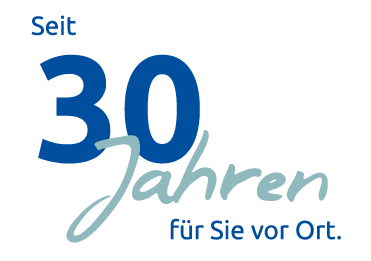 Seit
30
Jahren
für Sie vor Ort.